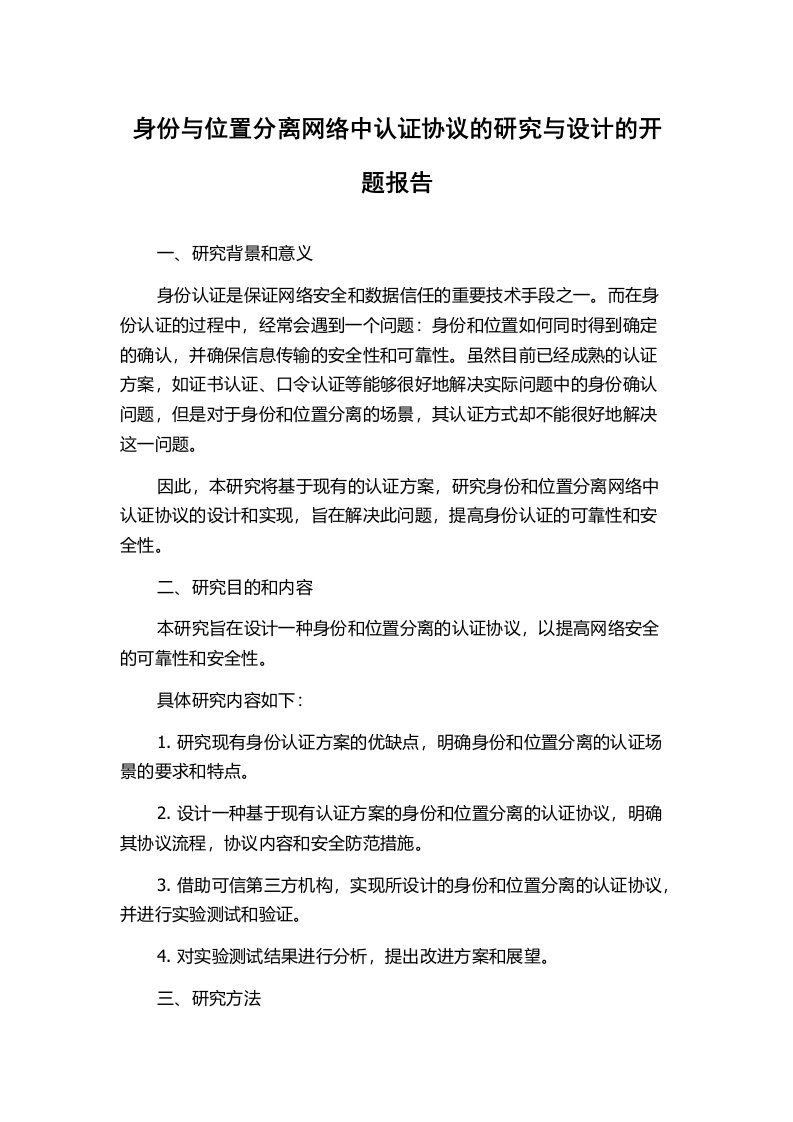 身份与位置分离网络中认证协议的研究与设计的开题报告

一、研究背景和意义

身份认证是保证网络安全和数据信任的重要技术手段之一。而在身份认证的过程中，经常会遇到一个问题：身份和位置如何同时得到确定的确认，并确保信息传输的安全性和可靠性。虽然目前已经成熟的认证方案，如证书认证、口令认证等能够很好地解决实际问题中的身份确认问题，但是对于身份和位置分离的场景，其认证方式却不能很好地解决这一问题。

因此，本研究将基于现有的认证方案，研究身份和位置分离网络中认证协议的设计和实现，旨在解决此问题，提高身份认证的可靠性和安全性。

二、研究目的和内容

本研究旨在设计一种身份和位置分离的认证协议，以提高网络安全的可靠性和安全性。

具体研究内容如下：

1. 研究现有身份认证方案的优缺点，明确身份和位置分离的认证场景的要求和特点。

2. 设计一种基于现有认证方案的身份和位置分离的认证协议，明确其协议流程，协议内容和安全防范措施。

3. 借助可信第三方机构，实现所设计的身份和位置分离的认证协议，并进行实验测试和验证。

4. 对实验测试结果进行分析，提出改进方案和展望。

三、研究方法